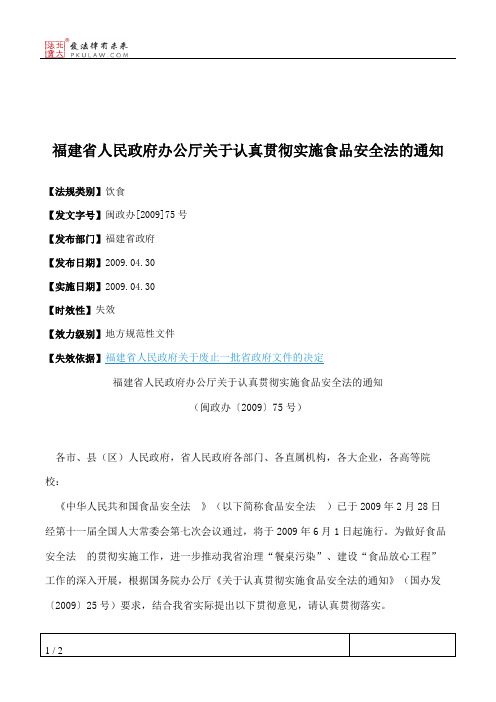 北大法宝 发法律有未来 PKULAW.COM

福建省人民政府办公厅关于认真贯彻实施食品安全法的通知

【法规类别】饮食

【发文字号】闽政办[2009]75号

【发布部门】福建省政府

【发布日期】2009.04.30

【实施日期】2009.04.30

【时效性】失效

【效力级别】地方规范性文件

【失效依据】福建省人民政府关于废止一批省政府文件的决定

福建省人民政府办公厅关于认真贯彻实施食品安全法的通知

（闽政办〔2009〕75号）

各市、县（区）人民政府，省人民政府各部门、各直属机构，各大企业，各高等院校：

《中华人民共和国食品安全法 》（以下简称食品安全法 ）已于2009年2月28日经第十一届全国人大常委会第七次会议通过，将于2009年6月1日起施行。为做好食品安全法 的贯彻实施工作，进一步推动我省治理“餐桌污染”、建设“食品放心工程”工作的深入开展，根据国务院办公厅《关于认真贯彻实施食品安全法的通知》（国办发〔2009〕25号）要求，结合我省实际提出以下贯彻意见，请认真贯彻落实。

1 / 2